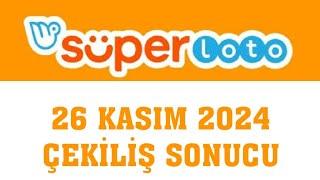 süper loto

26 KASIM 2024 ÇEKİLİŞ SONUCU